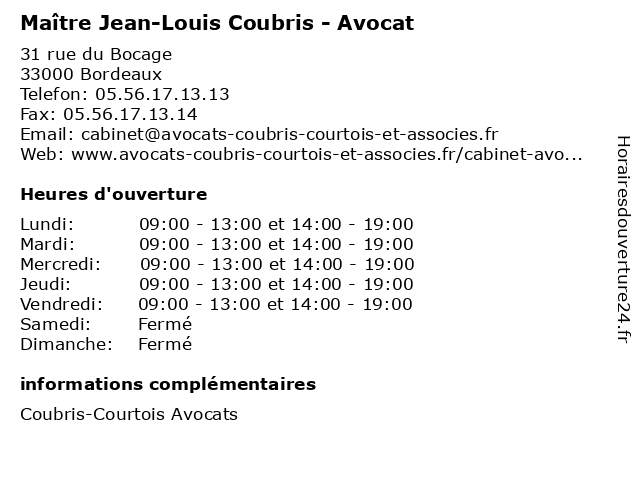 Maître Jean-Louis Coubris - Avocat

31 rue du Bocage
33000 Bordeaux
Telefon: 05.56.17.13.13
Fax: 05.56.17.13.14
Email: cabinet@avocats-coubris-courtois-et-associes.fr
Web: www.avocats-coubris-courtois-et-associes.fr/cabinet-avo...

Heures d'ouverture

| | |
|---|---|
| Lundi: | 09:00 - 13:00 et 14:00 - 19:00 |
| Mardi: | 09:00 - 13:00 et 14:00 - 19:00 |
| Mercredi: | 09:00 - 13:00 et 14:00 - 19:00 |
| Jeudi: | 09:00 - 13:00 et 14:00 - 19:00 |
| Vendredi: | 09:00 - 13:00 et 14:00 - 19:00 |
| Samedi: | Fermé |
| Dimanche: | Fermé |

informations complémentaires

Coubris-Courtois Avocats

Horairesdouverture24.fr